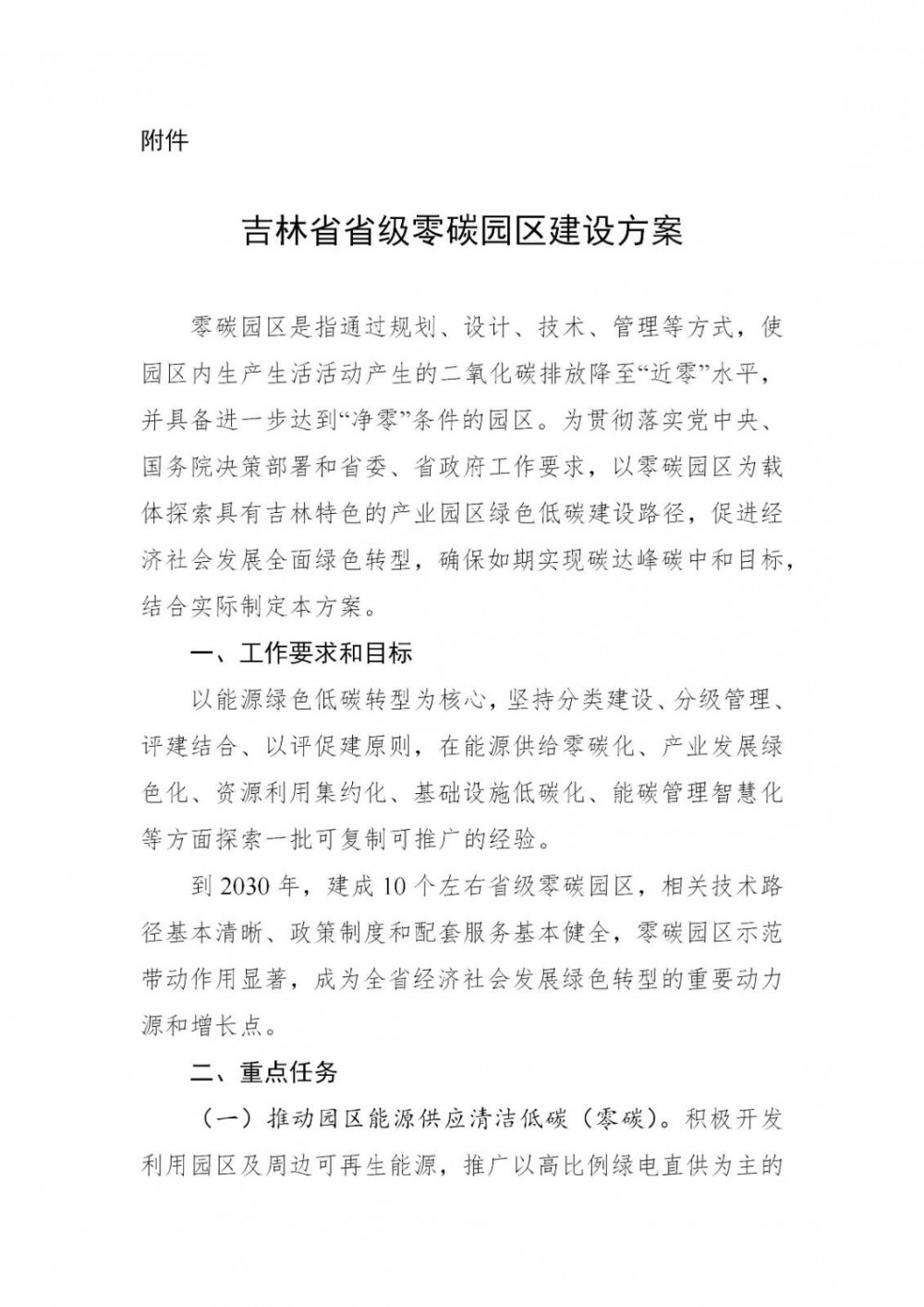 附件

吉林省省级零碳园区建设方案

零碳园区是指通过规划、设计、技术、管理等方式，使园区内生产生活活动产生的二氧化碳排放降至“近零”水平，并具备进一步达到“净零”条件的园区。为贯彻落实党中央、国务院决策部署和省委、省政府工作要求，以零碳园区为载体探索具有吉林特色的产业园区绿色低碳建设路径，促进经济社会发展全面绿色转型，确保如期实现碳达峰碳中和目标，结合实际制定本方案。

一、工作要求和目标

以能源绿色低碳转型为核心，坚持分类建设、分级管理、评建结合、以评促建原则，在能源供给零碳化、产业发展绿色化、资源利用集约化、基础设施低碳化、能碳管理智慧化等方面探索一批可复制可推广的经验。

到2030年，建成10个左右省级零碳园区，相关技术路径基本清晰、政策制度和配套服务基本健全，零碳园区示范带动作用显著，成为全省经济社会发展绿色转型的重要动力源和增长点。

二、重点任务

（一）推动园区能源供应清洁低碳（零碳）。积极开发利用园区及周边可再生能源，推广以高比例绿电直供为主的